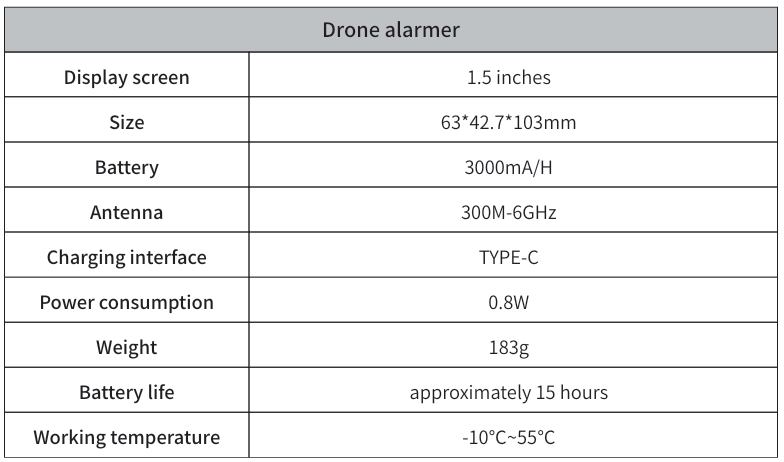 | Drone alarmer | |
|---|---|
| Display screen | 1.5 inches |
| Size | 63*42.7*103mm |
| Battery | 3000mA/H |
| Antenna | 300M-6GHz |
| Charging interface | TYPE-C |
| Power consumption | 0.8W |
| Weight | 183g |
| Battery life | approximately 15 hours |
| Working temperature | -10°C~55°C |